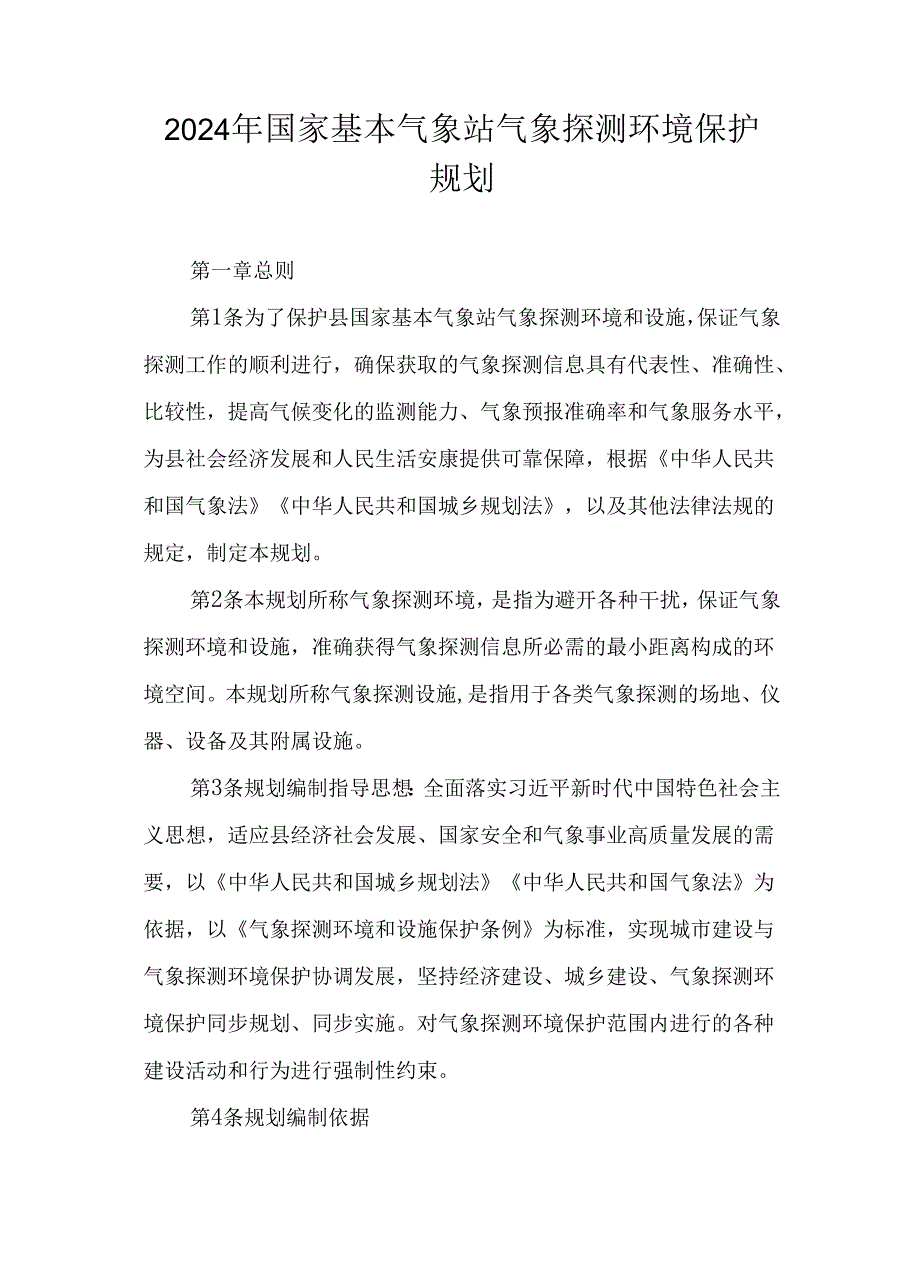 2024年国家基本气象站气象探测环境保护规划

第一章总则

第1条为了保护县国家基本气象站气象探测环境和设施，保证气象探测工作的顺利进行，确保获取的气象探测信息具有代表性、准确性、比较性，提高气候变化的监测能力、气象预报准确率和气象服务水平，为县社会经济发展和人民生活安康提供可靠保障，根据《中华人民共和国气象法》《中华人民共和国城乡规划法》，以及其他法律法规的规定，制定本规划。

第2条本规划所称气象探测环境，是指为避开各种干扰，保证气象探测环境和设施，准确获得气象探测信息所必需的最小距离构成的环境空间。本规划所称气象探测设施，是指用于各类气象探测的场地、仪器、设备及其附属设施。

第3条规划编制指导思想:全面落实习近平新时代中国特色社会主义思想，适应县经济社会发展、国家安全和气象事业高质量发展的需要，以《中华人民共和国城乡规划法》《中华人民共和国气象法》为依据，以《气象探测环境和设施保护条例》为标准，实现城市建设与气象探测环境保护协调发展，坚持经济建设、城乡建设、气象探测环境保护同步规划、同步实施。对气象探测环境保护范围内进行的各种建设活动和行为进行强制性约束。

第4条规划编制依据